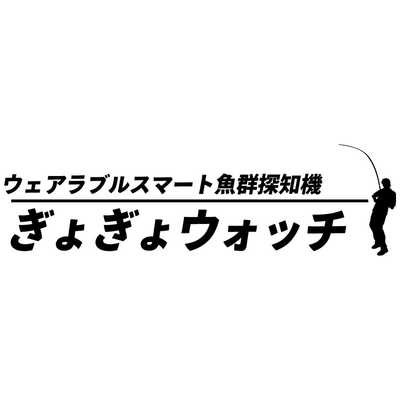 ウェアラブルスマート魚群探知機

ぎょぎょウォッチ